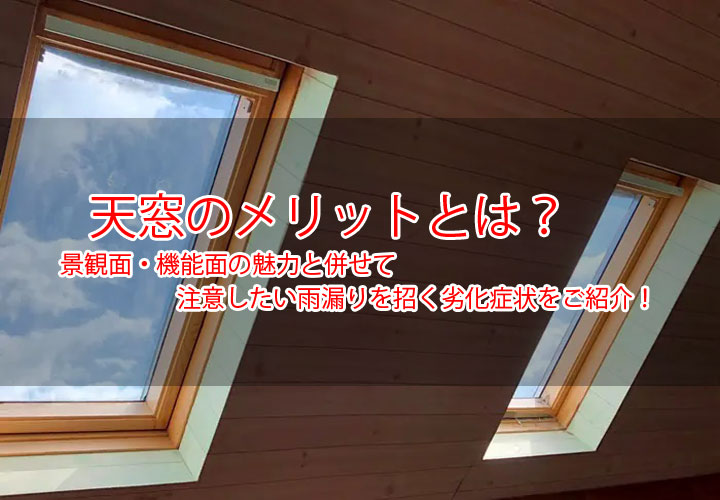 天窓のメリットとは？

景観面・機能面の魅力と併せて
注意したい雨漏りを招く劣化症状をご紹介！